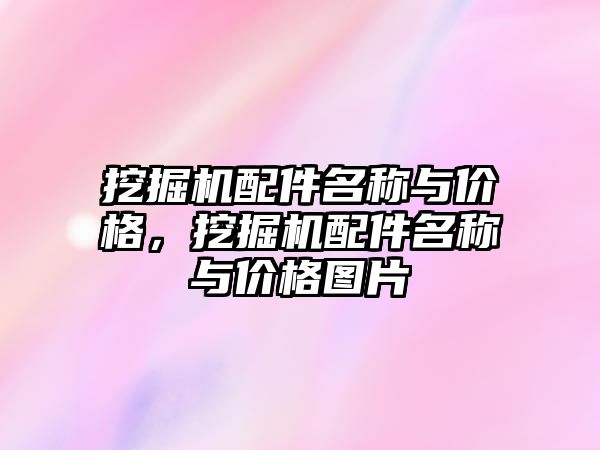 挖掘机配件名称与价格，挖掘机配件名称与价格图片